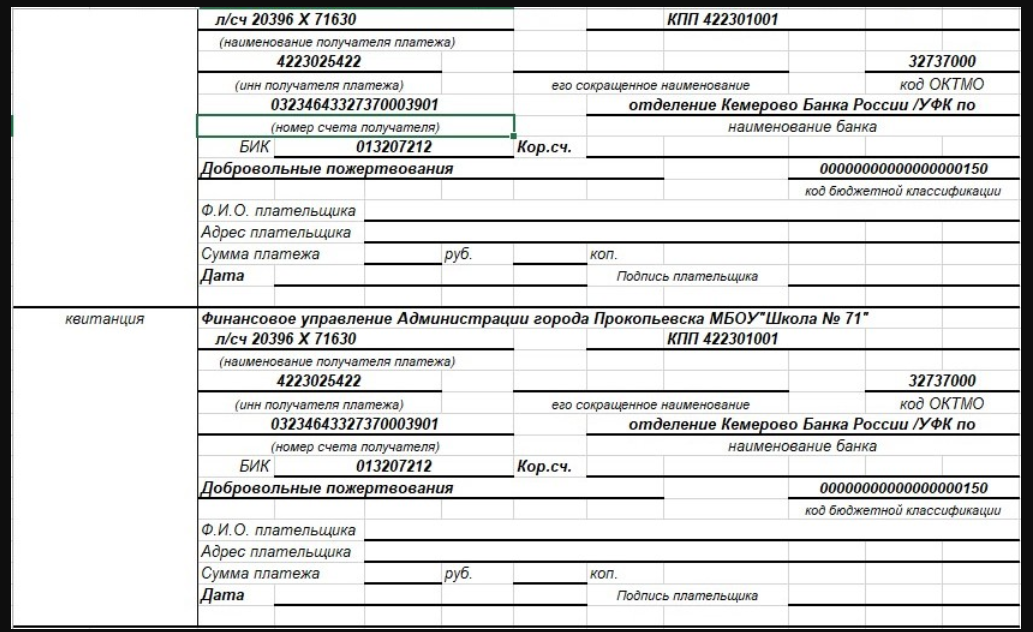 л/сч 20396 Х 71630

КПП 422301001

(наименование получателя платежа)

4223025422

32737000

(инн получателя платежа)

его сокращенное наименование

код ОКТМО

03234643327370003901

отделение Кемерово Банка России /УФК по

(номер счета получателя)

наименование банка

БИК 013207212 Кор.сч.

Добровольные пожертвования

00000000000000000150

код бюджетной классификации

Ф.И.О. плательщика

Адрес плательщика

Сумма платежа руб. коп.

Дата

Подпись плательщика

квитанция

Финансовое управление Администрации города Прокопьевска МБОУ"Школа № 71"

л/сч 20396 Х 71630

КПП 422301001

(наименование получателя платежа)

4223025422

32737000

(инн получателя платежа)

его сокращенное наименование

код ОКТМО

03234643327370003901

отделение Кемерово Банка России /УФК по

(номер счета получателя)

наименование банка

БИК 013207212 Кор.сч.

Добровольные пожертвования

00000000000000000150

код бюджетной классификации

Ф.И.О. плательщика

Адрес плательщика

Сумма платежа руб. коп.

Дата

Подпись плательщика